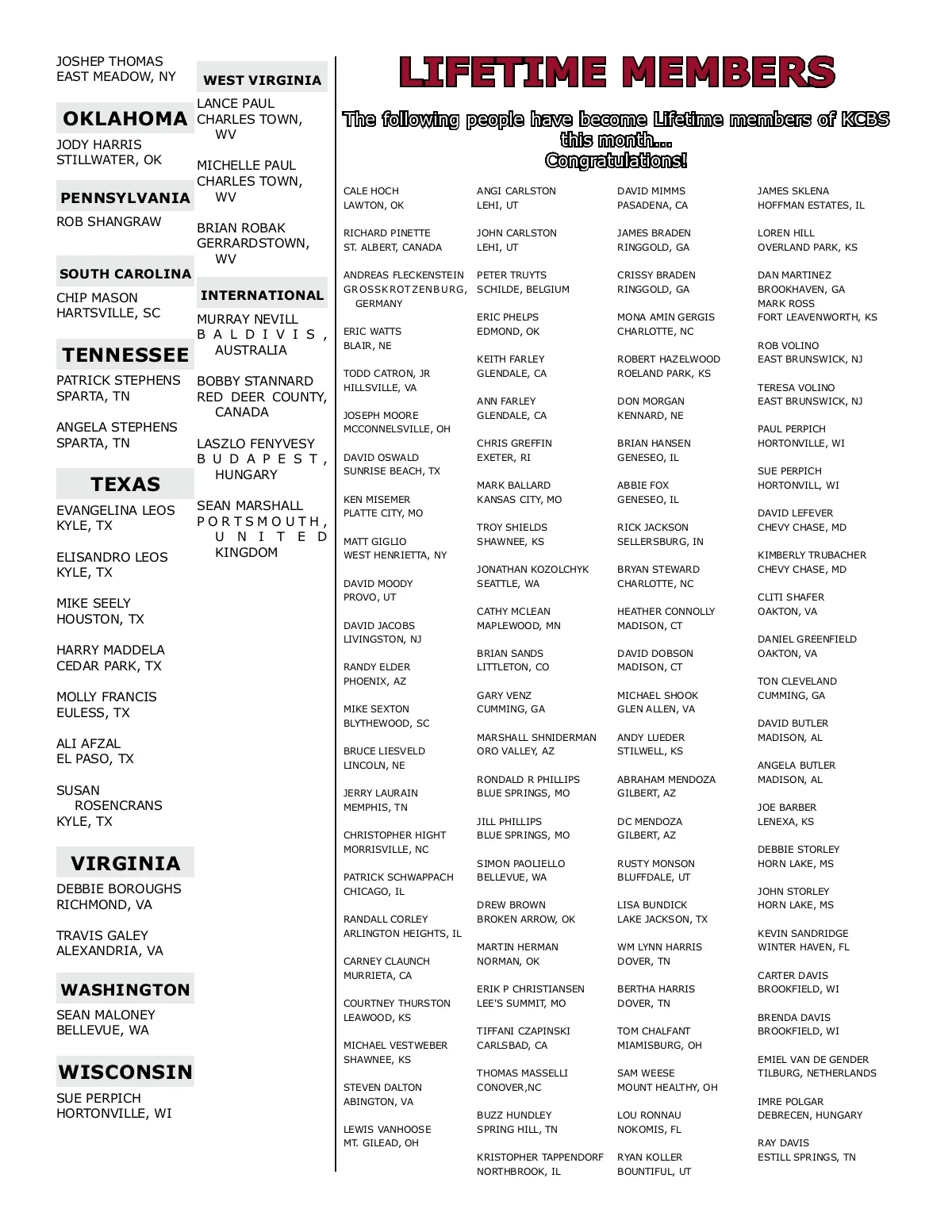 JOSHEP THOMAS
EAST MEADOW, NY

OKLAHOMA

JODY HARRIS
STILLWATER, OK

PENNSYLVANIA

ROB SHANGRAW

SOUTH CAROLINA

CHIP MASON
HARTSVILLE, SC

TENNESSEE

PATRICK STEPHENS
SPARTA, TN

ANGELA STEPHENS
SPARTA, TN

TEXAS

EVANGELINA LEOS
KYLE, TX

ELISANDRO LEOS
KYLE, TX

MIKE SEELY
HOUSTON, TX

HARRY MADDELA
CEDAR PARK, TX

MOLLY FRANCIS
EULESS, TX

ALI AFZAL
EL PASO, TX

SUSAN ROSENCRANS
KYLE, TX

VIRGINIA

DEBBIE BOROUGHS
RICHMOND, VA

TRAVIS GALEY
ALEXANDRIA, VA

WASHINGTON

SEAN MALONEY
BELLEVUE, WA

WISCONSIN

SUE PERPICH
HORTONVILLE, WI

WEST VIRGINIA

LANCE PAUL
CHARLES TOWN, WV

MICHELLE PAUL
CHARLES TOWN, WV

BRIAN ROBAK
GERRARDSTOWN, WV

INTERNATIONAL

MURRAY NEVILL
BALDIVIS, AUSTRALIA

BOBBY STANNARD
RED DEER COUNTY, CANADA

LASZLO FENYVESY
BUDAPEST, HUNGARY

SEAN MARSHALL
PORTSMOUTH, UNITED KINGDOM

LIFETIME MEMBERS

The following people have become Lifetime members of KCBS this month...
Congratulations!

CALE HOCH
LAWTON, OK

RICHARD PINETTE
ST. ALBERT, CANADA

ANDREAS FLECKENSTEIN
GROSSKROTZENBURG, GERMANY

ERIC WATTS
BLAIR, NE

TODD CATRON, JR
HILLSVILLE, VA

JOSEPH MOORE
MCCONNELSVILLE, OH

DAVID OSWALD
SUNRISE BEACH, TX

KEN MISEMER
PLATTE CITY, MO

MATT GIGLIO
WEST HENRIETTA, NY

DAVID MOODY
PROVO, UT

DAVID JACOBS
LIVINGSTON, NJ

RANDY ELDER
PHOENIX, AZ

MIKE SEXTON
BLYTHEWOOD, SC

BRUCE LIESVELD
LINCOLN, NE

JERRY LAURAIN
MEMPHIS, TN

CHRISTOPHER HIGHT
MORRISVILLE, NC

PATRICK SCHWAPPACH
CHICAGO, IL

RANDALL CORLEY
ARLINGTON HEIGHTS, IL

CARNEY CLAUNCH
MURRIETA, CA

COURTNEY THURSTON
LEAWOOD, KS

MICHAEL VESTWEBER
SHAWNEE, KS

STEVEN DALTON
ABINGTON, VA

LEWIS VANHOOSE
MT. GILEAD, OH

ANGI CARLSTON
LEHI, UT

JOHN CARLSTON
LEHI, UT

PETER TRUYTS
SCHILDE, BELGIUM

ERIC PHELPS
EDMOND, OK

KEITH FARLEY
GLENDALE, CA

ANN FARLEY
GLENDALE, CA

CHRIS GREFFIN
EXETER, RI

MARK BALLARD
KANSAS CITY, MO

TROY SHIELDS
SHAWNEE, KS

JONATHAN KOZOLCHYK
SEATTLE, WA

CATHY MCLEAN
MAPLEWOOD, MN

BRIAN SANDS
LITTLETON, CO

GARY VENZ
CUMMING, GA

MARSHALL SHNIDERMAN
ORO VALLEY, AZ

RONDALD R PHILLIPS
BLUE SPRINGS, MO

JILL PHILLIPS
BLUE SPRINGS, MO

SIMON PAOLIELLO
BELLEVUE, WA

DREW BROWN
BROKEN ARROW, OK

MARTIN HERMAN
NORMAN, OK

ERIK P CHRISTIANSEN
LEE'S SUMMIT, MO

TIFFANI CZAPINSKI
CARLSBAD, CA

THOMAS MASSELLI
CONOVER,NC

BUZZ HUNDLEY
SPRING HILL, TN

KRISTOPHER TAPPENDORF
NORTHBROOK, IL

DAVID MIMMS
PASADENA, CA

JAMES BRADEN
RINGGOLD, GA

CRISSY BRADEN
RINGGOLD, GA

MONA AMIN GERGIS
CHARLOTTE, NC

ROBERT HAZELWOOD
ROELAND PARK, KS

DON MORGAN
KENNARD, NE

BRIAN HANSEN
GENESEO, IL

ABBIE FOX
GENESEO, IL

RICK JACKSON
SELLERSBURG, IN

BRYAN STEWARD
CHARLOTTE, NC

HEATHER CONNOLLY
MADISON, CT

DAVID DOBSON
MADISON, CT

MICHAEL SHOOK
GLEN ALLEN, VA

ANDY LUEDER
STILWELL, KS

ABRAHAM MENDOZA
GILBERT, AZ

DC MENDOZA
GILBERT, AZ

RUSTY MONSON
BLUFFDALE, UT

LISA BUNDICK
LAKE JACKSON, TX

WM LYNN HARRIS
DOVER, TN

BERTHA HARRIS
DOVER, TN

TOM CHALFANT
MIAMISBURG, OH

SAM WEESE
MOUNT HEALTHY, OH

LOU RONNAU
NOKOMIS, FL

RYAN KOLLER
BOUNTIFUL, UT

JAMES SKLENA
HOFFMAN ESTATES, IL

LOREN HILL
OVERLAND PARK, KS

DAN MARTINEZ
BROOKHAVEN, GA
MARK ROSS
FORT LEAVENWORTH, KS

ROB VOLINO
EAST BRUNSWICK, NJ

TERESA VOLINO
EAST BRUNSWICK, NJ

PAUL PERPICH
HORTONVILLE, WI

SUE PERPICH
HORTONVILL, WI

DAVID LEFEVER
CHEVY CHASE, MD

KIMBERLY TRUBACHER
CHEVY CHASE, MD

CLITI SHAFER
OAKTON, VA

DANIEL GREENFIELD
OAKTON, VA

TON CLEVELAND
CUMMING, GA

DAVID BUTLER
MADISON, AL

ANGELA BUTLER
MADISON, AL

JOE BARBER
LENEXA, KS

DEBBIE STORLEY
HORN LAKE, MS

JOHN STORLEY
HORN LAKE, MS

KEVIN SANDRIDGE
WINTER HAVEN, FL

CARTER DAVIS
BROOKFIELD, WI

BRENDA DAVIS
BROOKFIELD, WI

EMIEL VAN DE GENDER
TILBURG, NETHERLANDS

IMRE POLGAR
DEBRECEN, HUNGARY

RAY DAVIS
ESTILL SPRINGS, TN